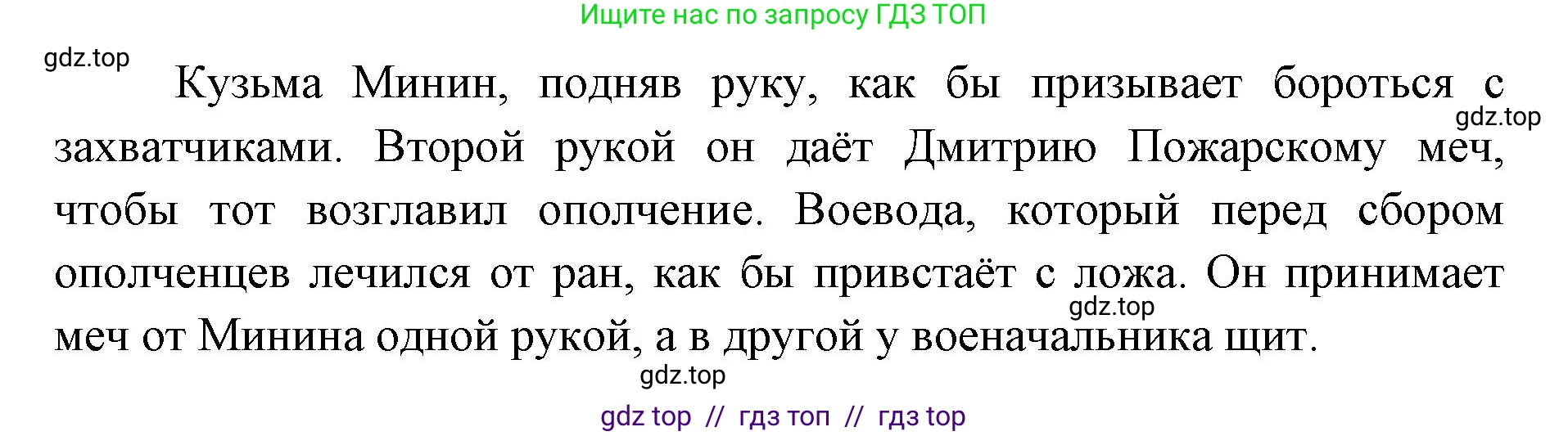 Ищите нас по запросу ГДЗ ТОП

gdz.top

Кузьма Минин, подняв руку, как бы призывает бороться с захватчиками. Второй рукой он даёт Дмитрию Пожарскому меч, чтобы тот возглавил ополчение. Воевода, который перед сбором ополченцев лечился от ран, как бы привстаёт с ложа. Он принимает меч от Минина одной рукой, а в другой у военачальника щит.

gdz.top

gdz.top

gdz.top

gdz top // гдз топ // гдз top